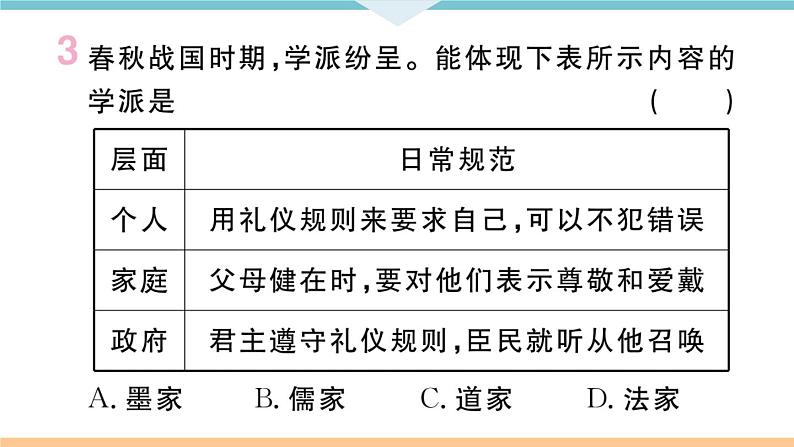 3 春秋战国时期,学派纷呈。能体现下表所示内容的学派是 ( )

| 层面 | 日常规范 |
|---|---|
| 个人 | 用礼仪规则来要求自己,可以不犯错误 |
| 家庭 | 父母健在时,要对他们表示尊敬和爱戴 |
| 政府 | 君主遵守礼仪规则,臣民就听从他召唤 |

A. 墨家　B. 儒家　C. 道家　D. 法家